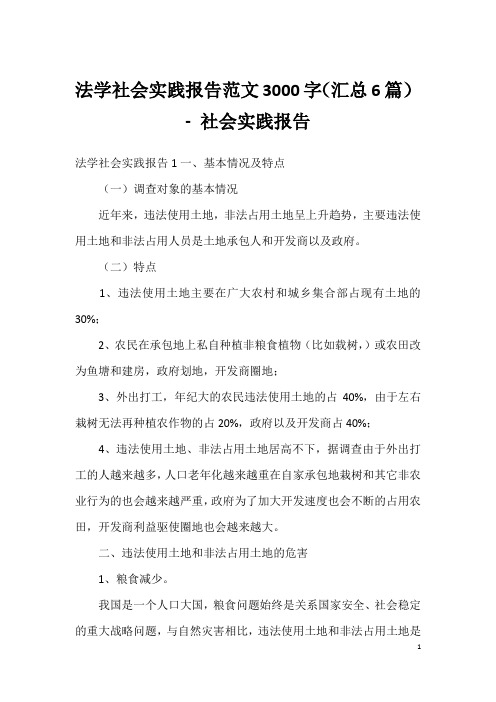 法学社会实践报告范文3000字(汇总6篇）- 社会实践报告

法学社会实践报告1一、基本情况及特点

（一）调查对象的基本情况

近年来，违法使用土地，非法占用土地呈上升趋势，主要违法使用土地和非法占用人员是土地承包人和开发商以及政府。

（二）特点

1、违法使用土地主要在广大农村和城乡集合部占现有土地的30%；

2、农民在承包地上私自种植非粮食植物（比如栽树，）或农田改为鱼塘和建房，政府划地，开发商圈地；

3、外出打工，年纪大的农民违法使用土地的占 40%，由于左右栽树无法再种植农作物的占20%，政府以及开发商占40%；

4、违法使用土地、非法占用土地居高不下，据调查由于外出打工的人越来越多，人口老年化越来越重在自家承包地栽树和其它非农业行为的也会越来越严重，政府为了加大开发速度也会不断的占用农田，开发商利益驱使圈地也会越来越大。

二、违法使用土地和非法占用土地的危害

1、粮食减少。

我国是一个人口大国，粮食问题始终是关系国家安全、社会稳定的重大战略问题，与自然灾害相比，违法使用土地和非法占用土地是

1